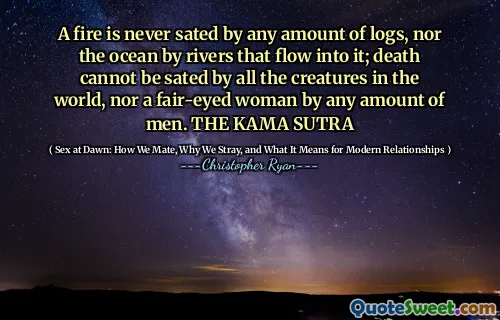 A fire is never sated by any amount of logs, nor the ocean by rivers that flow into it; death cannot be sated by all the creatures in the world, nor a fair-eyed woman by any amount of men. THE KAMA SUTRA

( Sex at Dawn: How We Mate, Why We Stray, and What It Means for Modern Relationships )

---Christopher Ryan---

QuoteSweet.com